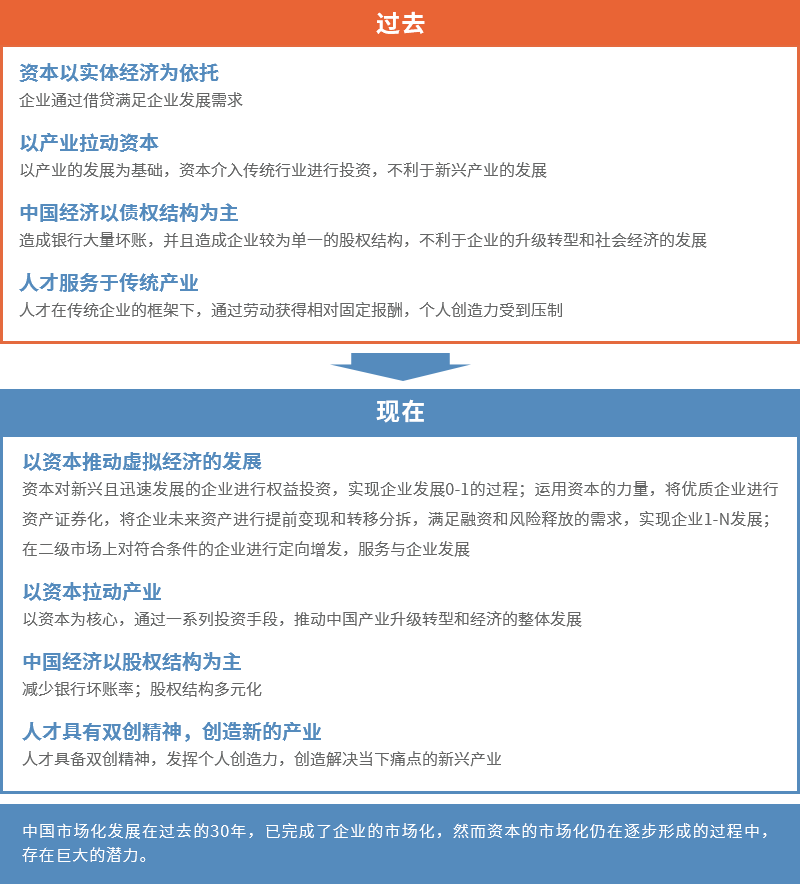 过去

资本以实体经济为依托
企业通过借贷满足企业发展需求

以产业拉动资本
以产业的发展为基础，资本介入传统行业进行投资，不利于新兴产业的发展

中国经济以债权结构为主
造成银行大量坏账，并且造成企业较为单一的股权结构，不利于企业的升级转型和社会经济的发展

人才服务于传统产业
人才在传统企业的框架下，通过劳动获得相对固定报酬，个人创造力受到压制

现在

以资本推动虚拟经济的发展
资本对新兴且迅速发展的企业进行权益投资，实现企业发展0-1的过程；运用资本的力量，将优质企业进行资产证券化，将企业未来资产进行提前变现和转移分拆，满足融资和风险释放的需求，实现企业1-N发展；在二级市场上对符合条件的企业进行定向增发，服务与企业发展

以资本拉动产业
以资本为核心，通过一系列投资手段，推动中国产业升级转型和经济的整体发展

中国经济以股权结构为主
减少银行坏账率；股权结构多元化

人才具有双创精神，创造新的产业
人才具备双创精神，发挥个人创造力，创造解决当下痛点的新兴产业

中国市场化发展在过去的30年，已完成了企业的市场化，然而资本的市场化仍在逐步形成的过程中，存在巨大的潜力。